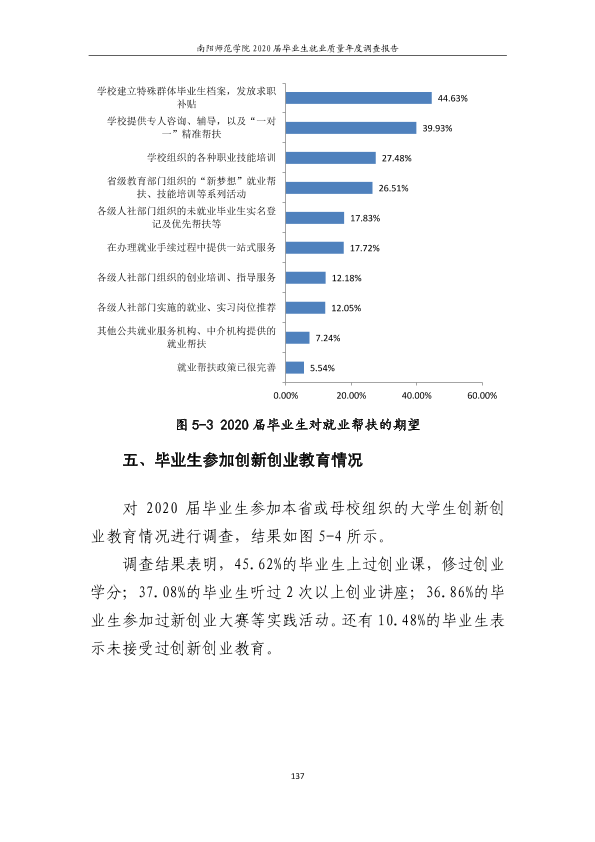 南阳师范学院2020届毕业生就业质量年度调查报告

学校建立特殊群体毕业生档案，发放求职补贴
44.63%
学校提供专人咨询、辅导，以及“一对一”精准帮扶
39.93%
学校组织的各种职业技能培训
27.48%
省级教育部门组织的“新梦想”就业帮扶、技能培训等系列活动
26.51%
各级人社部门组织的未就业毕业生实名登记及优先帮扶等
17.83%
在办理就业手续过程中提供一站式服务
17.72%
各级人社部门组织的创业培训、指导服务
12.18%
各级人社部门实施的就业、实习岗位推荐
12.05%
其他公共就业服务机构、中介机构提供的就业帮扶
7.24%
就业帮扶政策已很完善
5.54%
0.00% 20.00% 40.00% 60.00%

图5-3 2020届毕业生对就业帮扶的期望

五、毕业生参加创新创业教育情况

对2020届毕业生参加本省或母校组织的大学生创新创业教育情况进行调查，结果如图5-4所示。

调查结果表明，45.62%的毕业生上过创业课，修过创业学分；37.08%的毕业生听过2次以上创业讲座；36.86%的毕业生参加过新创业大赛等实践活动。还有10.48%的毕业生表示未接受过创新创业教育。

137